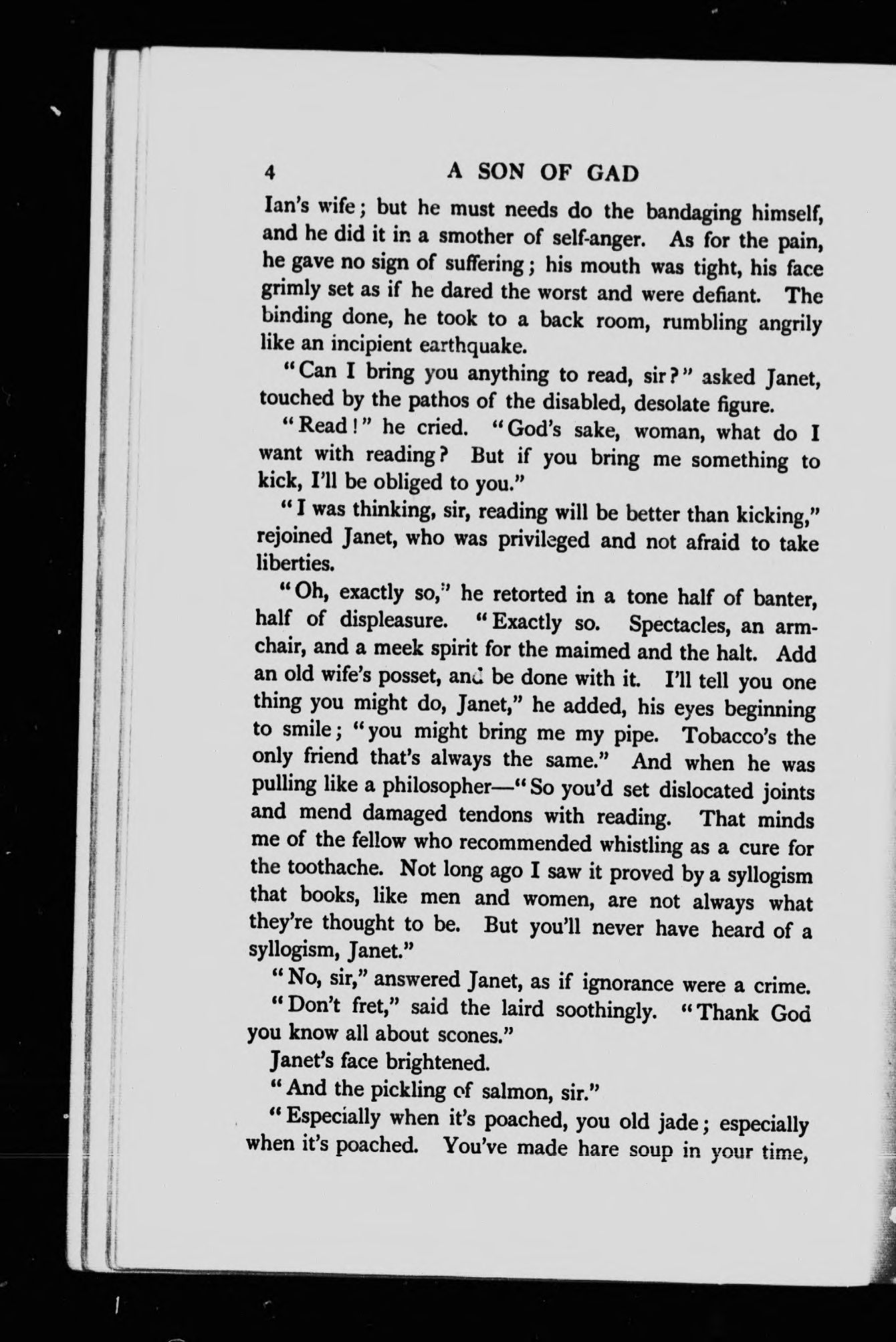 4 A SON OF GAD

Ian's wife; but he must needs do the bandaging himself, and he did it in a smother of self-anger. As for the pain, he gave no sign of suffering; his mouth was tight, his face grimly set as if he dared the worst and were defiant. The binding done, he took to a back room, rumbling angrily like an incipient earthquake.

"Can I bring you anything to read, sir?" asked Janet, touched by the pathos of the disabled, desolate figure.

"Read!" he cried. "God's sake, woman, what do I want with reading? But if you bring me something to kick, I'll be obliged to you."

"I was thinking, sir, reading will be better than kicking," rejoined Janet, who was privileged and not afraid to take liberties.

"Oh, exactly so," he retorted in a tone half of banter, half of displeasure. "Exactly so. Spectacles, an armchair, and a meek spirit for the maimed and the halt. Add an old wife's posset, and be done with it. I'll tell you one thing you might do, Janet," he added, his eyes beginning to smile; "you might bring me my pipe. Tobacco's the only friend that's always the same." And when he was pulling like a philosopher—"So you'd set dislocated joints and mend damaged tendons with reading. That minds me of the fellow who recommended whistling as a cure for the toothache. Not long ago I saw it proved by a syllogism that books, like men and women, are not always what they're thought to be. But you'll never have heard of a syllogism, Janet."

"No, sir," answered Janet, as if ignorance were a crime.

"Don't fret," said the laird soothingly. "Thank God you know all about scones."

Janet's face brightened.

"And the pickling of salmon, sir."

"Especially when it's poached, you old jade; especially when it's poached. You've made hare soup in your time,